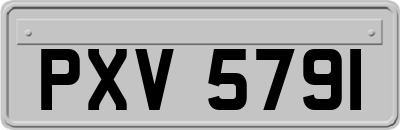 PXV 5791